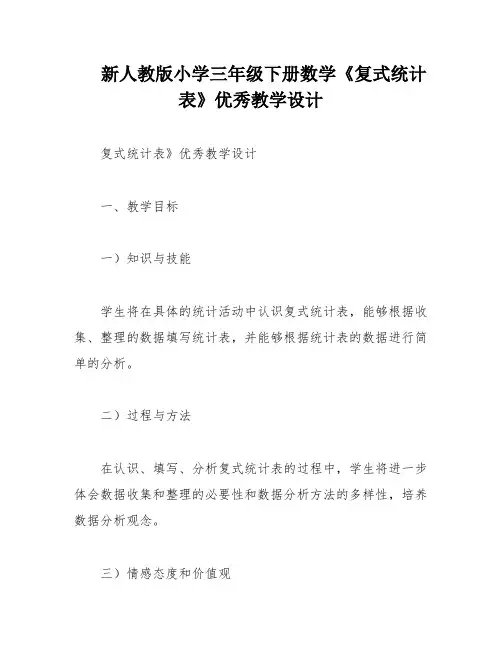 新人教版小学三年级下册数学《复式统计表》优秀教学设计

复式统计表》优秀教学设计

一、教学目标

一）知识与技能

学生将在具体的统计活动中认识复式统计表，能够根据收集、整理的数据填写统计表，并能够根据统计表的数据进行简单的分析。

二）过程与方法

在认识、填写、分析复式统计表的过程中，学生将进一步体会数据收集和整理的必要性和数据分析方法的多样性，培养数据分析观念。

三）情感态度和价值观